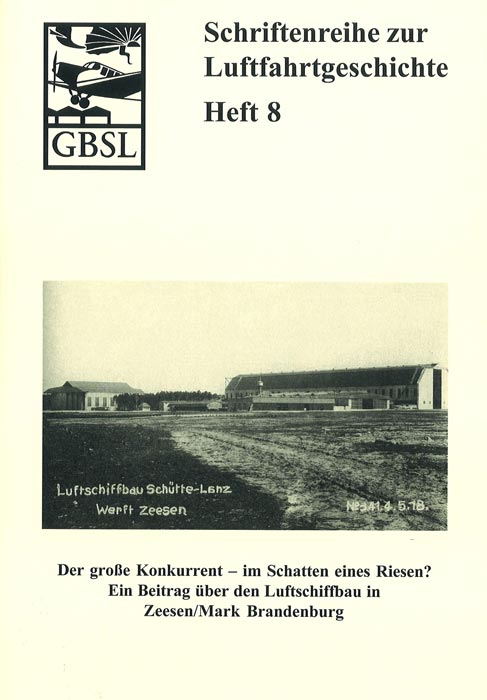 GBSL

Schriftenreihe zur Luftfahrtgeschichte

Heft 8

Luftschiffbau Schütte-Lanz
Werft Zeesen

№ 341.4. 5.18.

Der große Konkurrent – im Schatten eines Riesen?
Ein Beitrag über den Luftschiffbau in
Zeesen/Mark Brandenburg